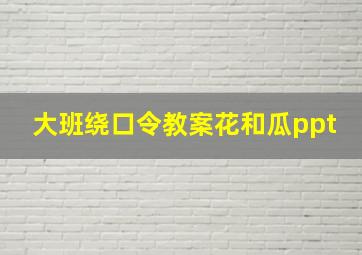 大班绕口令教案花和瓜ppt